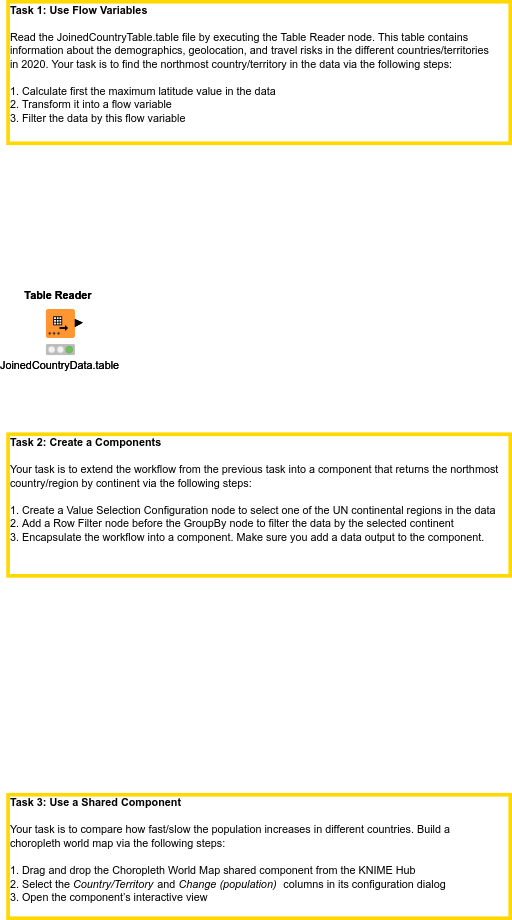 Task 1: Use Flow Variables

Read the JoinedCountryTable.table file by executing the Table Reader node. This table contains information about the demographics, geolocation, and travel risks in the different countries/territories in 2020. Your task is to find the northmost country/territory in the data via the following steps:

1. Calculate first the maximum latitude value in the data
2. Transform it into a flow variable
3. Filter the data by this flow variable

Table Reader

JoinedCountryData.table

Task 2: Create a Components

Your task is to extend the workflow from the previous task into a component that returns the northmost country/region by continent via the following steps:

1. Create a Value Selection Configuration node to select one of the UN continental regions in the data
2. Add a Row Filter node before the GroupBy node to filter the data by the selected continent
3. Encapsulate the workflow into a component. Make sure you add a data output to the component.

Task 3: Use a Shared Component

Your task is to compare how fast/slow the population increases in different countries. Build a choropleth world map via the following steps:

1. Drag and drop the Choropleth World Map shared component from the KNIME Hub
2. Select the Country/Territory and Change (population) columns in its configuration dialog
3. Open the component's interactive view